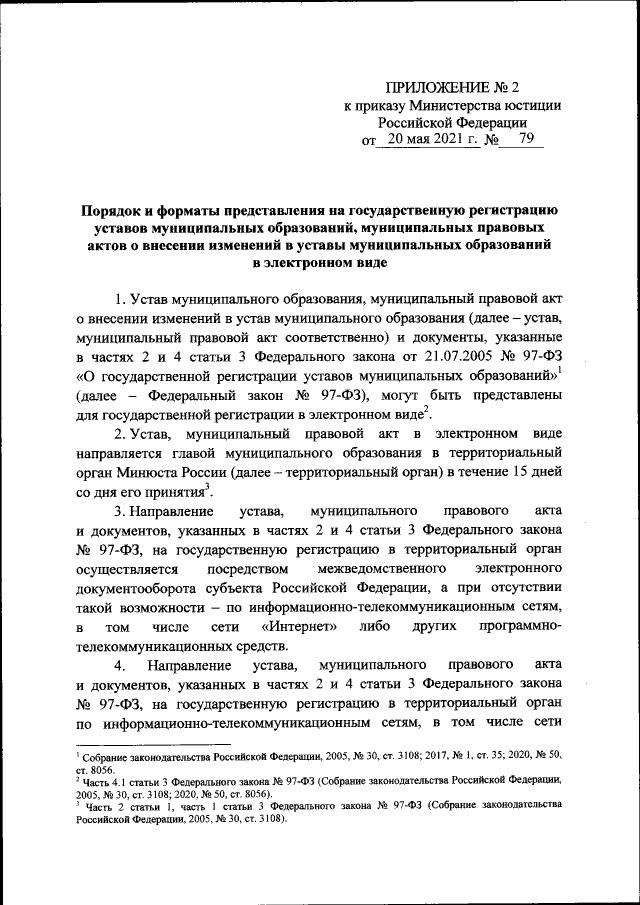 ПРИЛОЖЕНИЕ № 2
к приказу Министерства юстиции
Российской Федерации
от 20 мая 2021 г. № 79

Порядок и форматы представления на государственную регистрацию уставов муниципальных образований, муниципальных правовых актов о внесении изменений в уставы муниципальных образований в электронном виде

1. Устав муниципального образования, муниципальный правовой акт о внесении изменений в устав муниципального образования (далее – устав, муниципальный правовой акт соответственно) и документы, указанные в частях 2 и 4 статьи 3 Федерального закона от 21.07.2005 № 97-ФЗ «О государственной регистрации уставов муниципальных образований»$^1$ (далее – Федеральный закон № 97-ФЗ), могут быть представлены для государственной регистрации в электронном виде$^2$.

2. Устав, муниципальный правовой акт в электронном виде направляется главой муниципального образования в территориальный орган Минюста России (далее – территориальный орган) в течение 15 дней со дня его принятия$^3$.

3. Направление устава, муниципального правового акта и документов, указанных в частях 2 и 4 статьи 3 Федерального закона № 97-ФЗ, на государственную регистрацию в территориальный орган осуществляется посредством межведомственного электронного документооборота субъекта Российской Федерации, а при отсутствии такой возможности – по информационно-телекоммуникационным сетям, в том числе сети «Интернет» либо других программно-телекоммуникационных средств.

4. Направление устава, муниципального правового акта и документов, указанных в частях 2 и 4 статьи 3 Федерального закона № 97-ФЗ, на государственную регистрацию в территориальный орган по информационно-телекоммуникационным сетям, в том числе сети

$^1$ Собрание законодательства Российской Федерации, 2005, № 30, ст. 3108; 2017, № 1, ст. 35; 2020, № 50, ст. 8056.
$^2$ Часть 4.1 статьи 3 Федерального закона № 97-ФЗ (Собрание законодательства Российской Федерации, 2005, № 30, ст. 3108; 2020, № 50, ст. 8056).
$^3$ Часть 2 статьи 1, часть 1 статьи 3 Федерального закона № 97-ФЗ (Собрание законодательства Российской Федерации, 2005, № 30, ст. 3108).